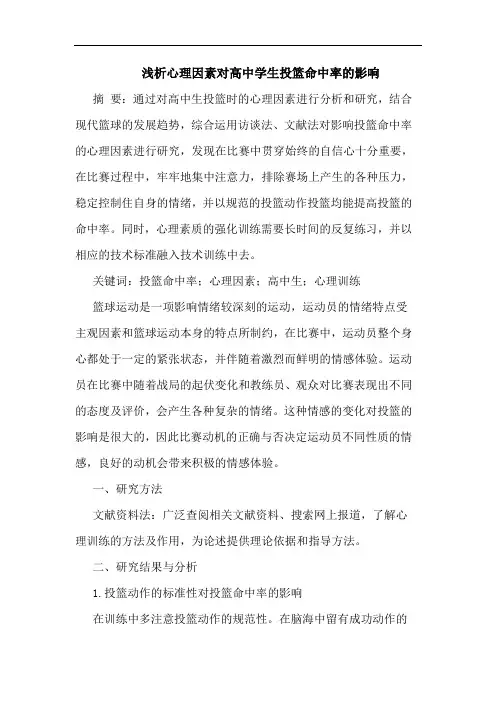 浅析心理因素对高中学生投篮命中率的影响

摘 要：通过对高中生投篮时的心理因素进行分析和研究，结合现代篮球的发展趋势，综合运用访谈法、文献法对影响投篮命中率的心理因素进行研究，发现在比赛中贯穿始终的自信心十分重要，在比赛过程中，牢牢地集中注意力，排除赛场上产生的各种压力，稳定控制住自身的情绪，并以规范的投篮动作投篮均能提高投篮的命中率。同时，心理素质的强化训练需要长时间的反复练习，并以相应的技术标准融入技术训练中去。

关键词：投篮命中率；心理因素；高中生；心理训练

篮球运动是一项影响情绪较深刻的运动，运动员的情绪特点受主观因素和篮球运动本身的特点所制约，在比赛中，运动员整个身心都处于一定的紧张状态，并伴随着激烈而鲜明的情感体验。运动员在比赛中随着战局的起伏变化和教练员、观众对比赛表现出不同的态度及评价，会产生各种复杂的情绪。这种情感的变化对投篮的影响是很大的，因此比赛动机的正确与否决定运动员不同性质的情感，良好的动机会带来积极的情感体验。

一、研究方法

文献资料法：广泛查阅相关文献资料、搜索网上报道，了解心理训练的方法及作用，为论述提供理论依据和指导方法。

二、研究结果与分析

1. 投篮动作的标准性对投篮命中率的影响

在训练中多注意投篮动作的规范性。在脑海中留有成功动作的